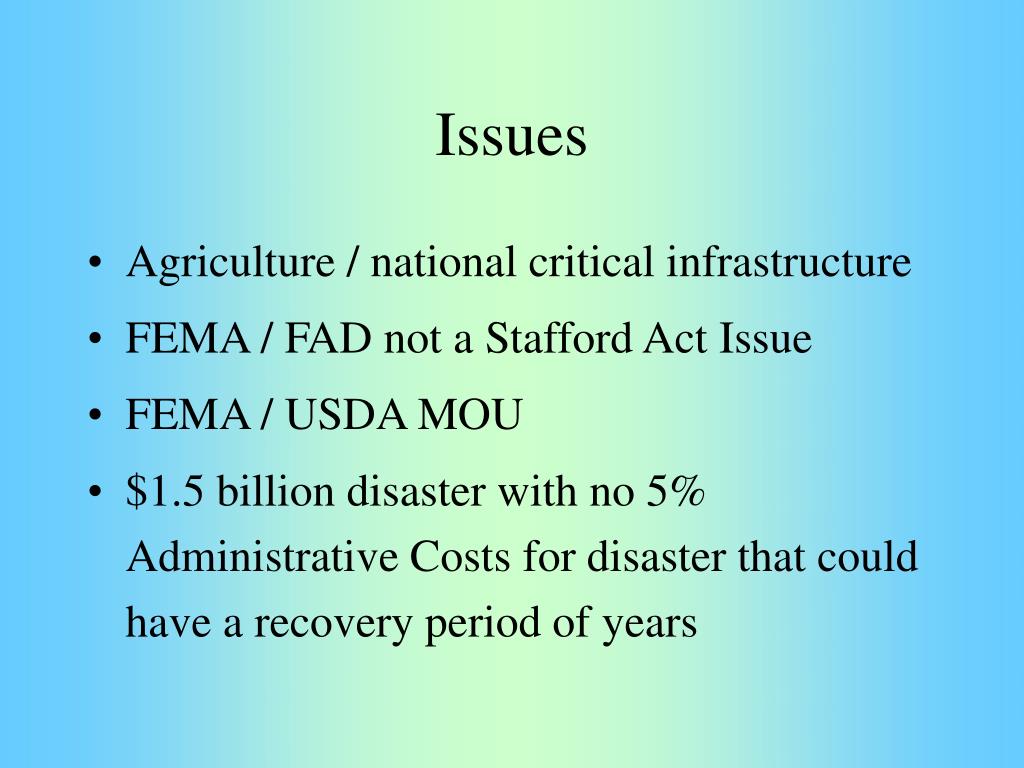 Issues

• Agriculture / national critical infrastructure
• FEMA / FAD not a Stafford Act Issue
• FEMA / USDA MOU
• \$1.5 billion disaster with no 5% Administrative Costs for disaster that could have a recovery period of years